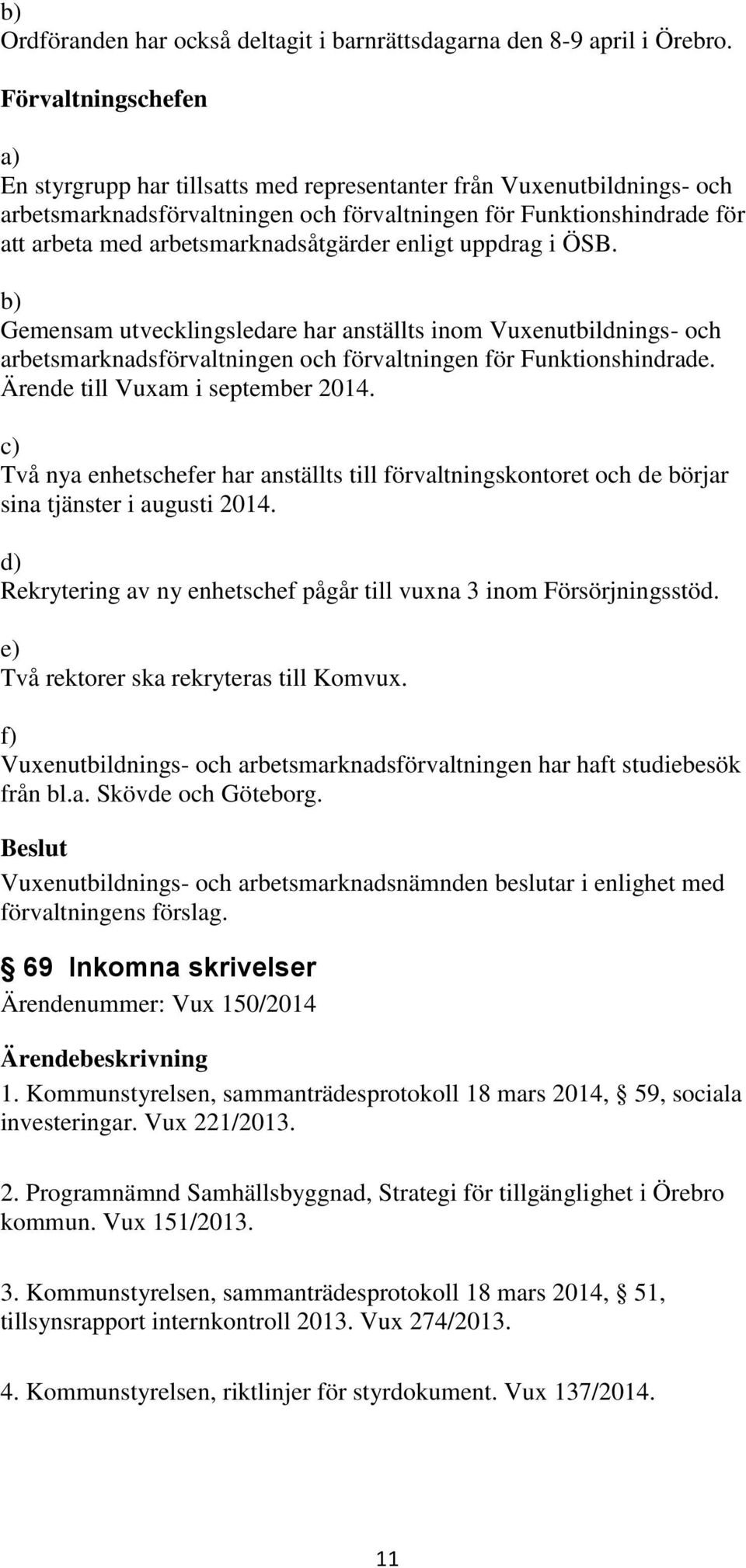 b)
Ordföranden har också deltagit i barnrättsdagarna den 8-9 april i Örebro.

Förvaltningschefen

a)
En styrgrupp har tillsatts med representanter från Vuxenutbildnings- och arbetsmarknadsförvaltningen och förvaltningen för Funktionshindrade för att arbeta med arbetsmarknadsåtgärder enligt uppdrag i ÖSB.

b)
Gemensam utvecklingsledare har anställts inom Vuxenutbildnings- och arbetsmarknadsförvaltningen och förvaltningen för Funktionshindrade. Ärende till Vuxam i september 2014.

c)
Två nya enhetschefer har anställts till förvaltningskontoret och de börjar sina tjänster i augusti 2014.

d)
Rekrytering av ny enhetschef pågår till vuxna 3 inom Försörjningsstöd.

e)
Två rektorer ska rekryteras till Komvux.

f)
Vuxenutbildnings- och arbetsmarknadsförvaltningen har haft studiebesök från bl.a. Skövde och Göteborg.

Beslut
Vuxenutbildnings- och arbetsmarknadsnämnden beslutar i enlighet med förvaltningens förslag.

§ 69 Inkomna skrivelser
Ärendenummer: Vux 150/2014

Ärendebeskrivning
1. Kommunstyrelsen, sammanträdesprotokoll 18 mars 2014, § 59, sociala investeringar. Vux 221/2013.

2. Programnämnd Samhällsbyggnad, Strategi för tillgänglighet i Örebro kommun. Vux 151/2013.

3. Kommunstyrelsen, sammanträdesprotokoll 18 mars 2014, § 51, tillsynsrapport internkontroll 2013. Vux 274/2013.

4. Kommunstyrelsen, riktlinjer för styrdokument. Vux 137/2014.

11